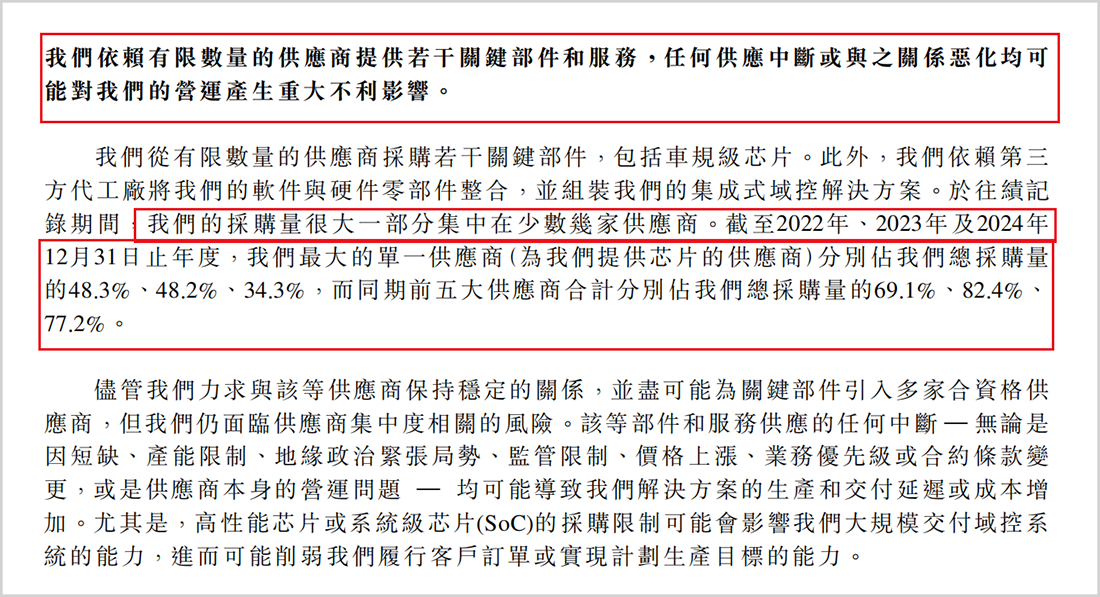 我們依賴有限數量的供應商提供若干關鍵部件和服務，任何供應中斷或與之關係惡化均可能對我們的營運產生重大不利影響。

我們從有限數量的供應商採購若干關鍵部件，包括車規級芯片。此外，我們依賴第三方代工廠將我們的軟件與硬件零部件整合，並組裝我們的集成式域控解決方案。於往績記錄期間，我們的採購量很大一部分集中在少數幾家供應商。截至2022年、2023年及2024年12月31日止年度，我們最大的單一供應商（為我們提供芯片的供應商）分別佔我們總採購量的48.3%、48.2%、34.3%，而同期前五大供應商合計分別佔我們總採購量的69.1%、82.4%、77.2%。

儘管我們力求與該等供應商保持穩定的關係，並盡可能為關鍵部件引入多家合資格供應商，但我們仍面臨供應商集中度相關的風險。該等部件和服務供應的任何中斷 — 無論是因短缺、產能限制、地緣政治緊張局勢、監管限制、價格上漲、業務優先級或合約條款變更，或是供應商本身的營運問題 — 均可能導致我們解決方案的生產和交付延遲或成本增加。尤其是，高性能芯片或系統級芯片(SoC)的採購限制可能會影響我們大規模交付域控系統的能力，進而可能削弱我們履行客戶訂單或實現計劃生產目標的能力。